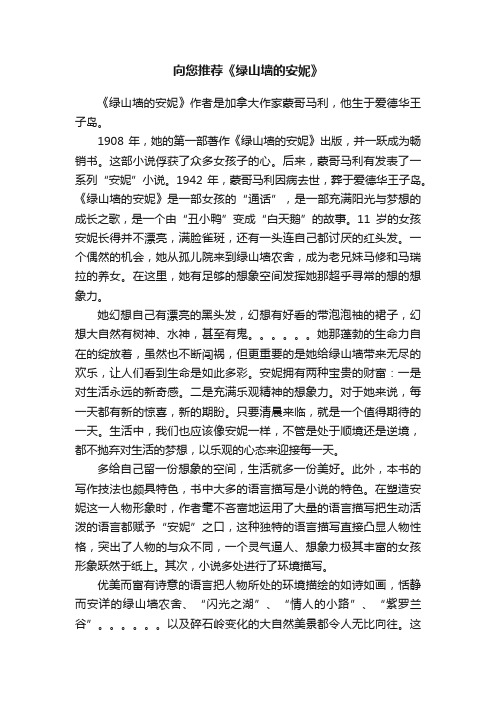 向您推荐《绿山墙的安妮》

《绿山墙的安妮》作者是加拿大作家蒙哥马利，他生于爱德华王子岛。

1908 年，她的第一部著作《绿山墙的安妮》出版，并一跃成为畅销书。这部小说俘获了众多女孩子的心。后来，蒙哥马利有发表了一系列“安妮”小说。1942 年，蒙哥马利因病去世，葬于爱德华王子岛。《绿山墙的安妮》是一部女孩的“通话”，是一部充满阳光与梦想的成长之歌，是一个由“丑小鸭”变成“白天鹅”的故事。11 岁的女孩安妮长得并不漂亮，满脸雀斑，还有一头连自己都讨厌的红头发。一个偶然的机会，她从孤儿院来到绿山墙农舍，成为老兄妹马修和马瑞拉的养女。在这里，她有足够的想象空间发挥她那超乎寻常的想的想象力。

她幻想自己有漂亮的黑头发，幻想有好看的带泡泡袖的裙子，幻想大自然有树神、水神，甚至有鬼。。。。。。她那蓬勃的生命力自在的绽放着，虽然也不断闯祸，但更重要的是她给绿山墙带来无尽的欢乐，让人们看到生命是如此多彩。安妮拥有两种宝贵的财富：一是对生活永远的新奇感。二是充满乐观精神的想象力。对于她来说，每一天都有新的惊喜，新的期盼。只要清晨来临，就是一个值得期待的一天。生活中，我们也应该像安妮一样，不管是处于顺境还是逆境，都不抛弃对生活的梦想，以乐观的心态来迎接每一天。

多给自己留一份想象的空间，生活就多一份美好。此外，本书的写作技法也颇具特色，书中大多的语言描写是小说的特色。在塑造安妮这一人物形象时，作者毫不吝啬地运用了大量的语言描写把生动活泼的语言都赋予“安妮”之口，这种独特的语言描写直接凸显人物性格，突出了人物的与众不同，一个灵气逼人、想象力极其丰富的女孩形象跃然于纸上。其次，小说多处进行了环境描写。

优美而富有诗意的语言把人物所处的环境描绘的如诗如画，恬静而安详的绿山墙农舍、“闪光之湖”、“情人的小路”、“紫罗兰谷”。。。。。。以及碎石岭变化的大自然美景都令人无比向往。这